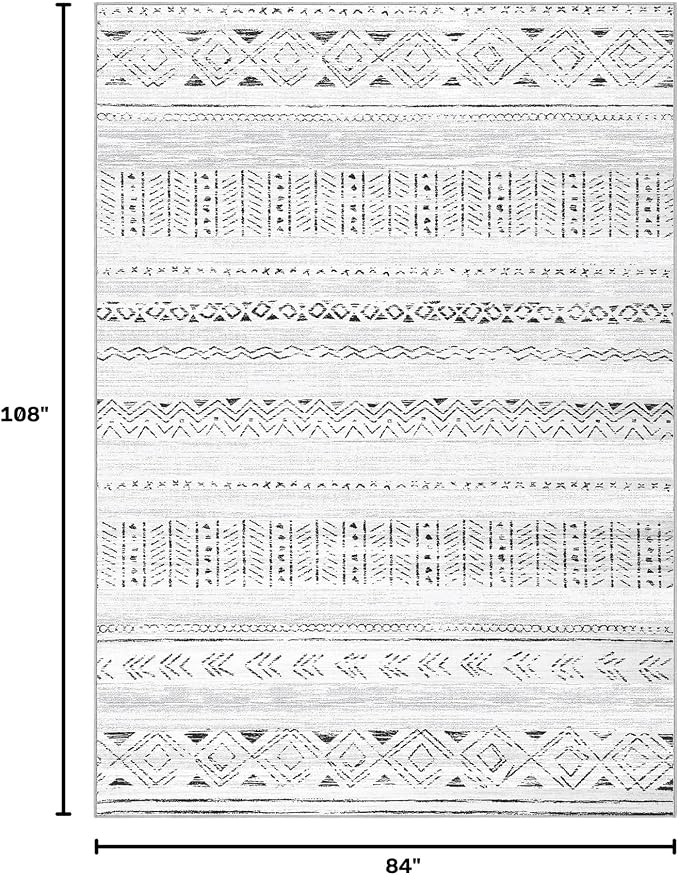 108"

84"